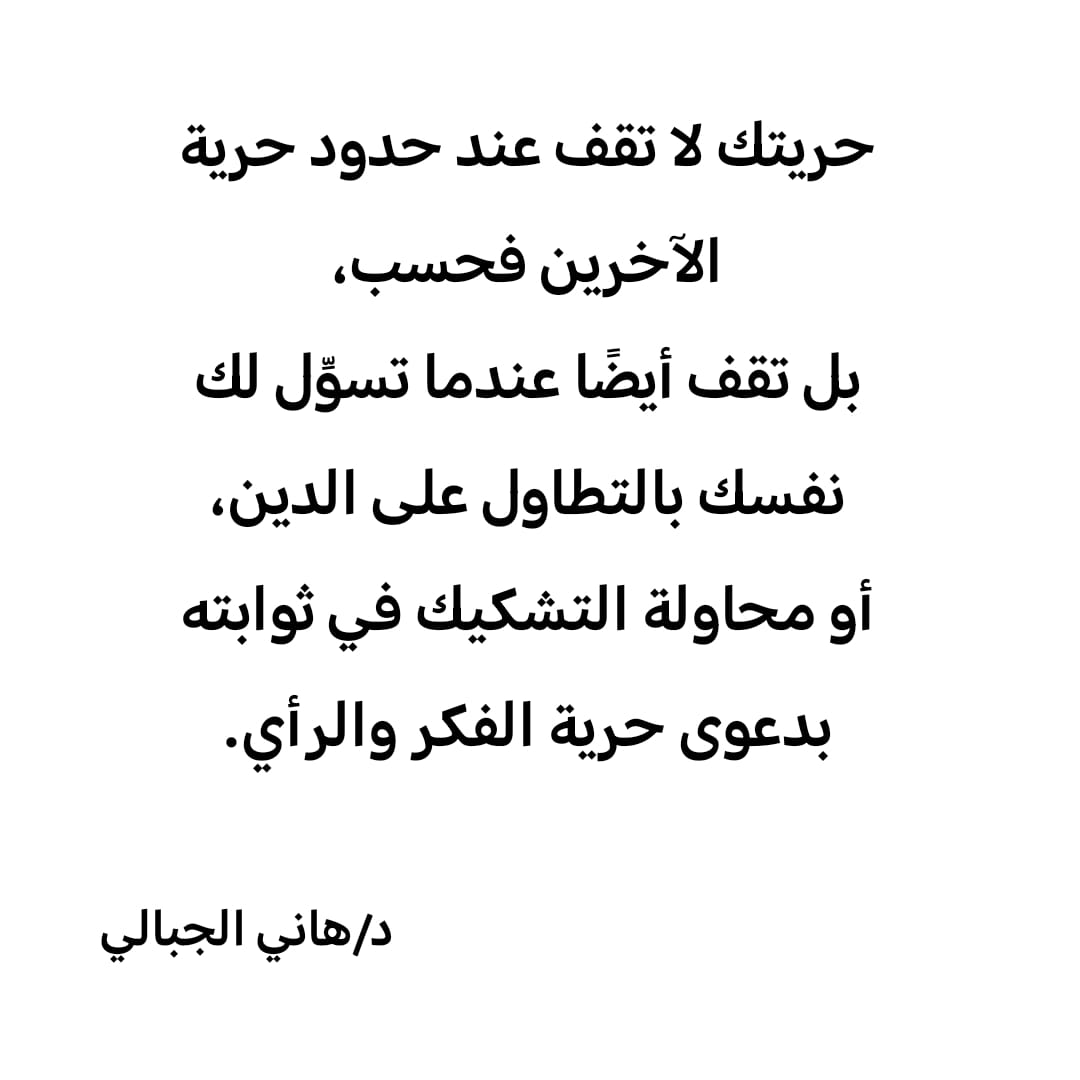 حريتك لا تقف عند حدود حرية الآخرين فحسب،

بل تقف أيضًا عندما تسوِّل لك نفسك بالتطاول على الدين،

أو محاولة التشكيك في ثوابته بدعوى حرية الفكر والرأي.

د/هاني الجبالي